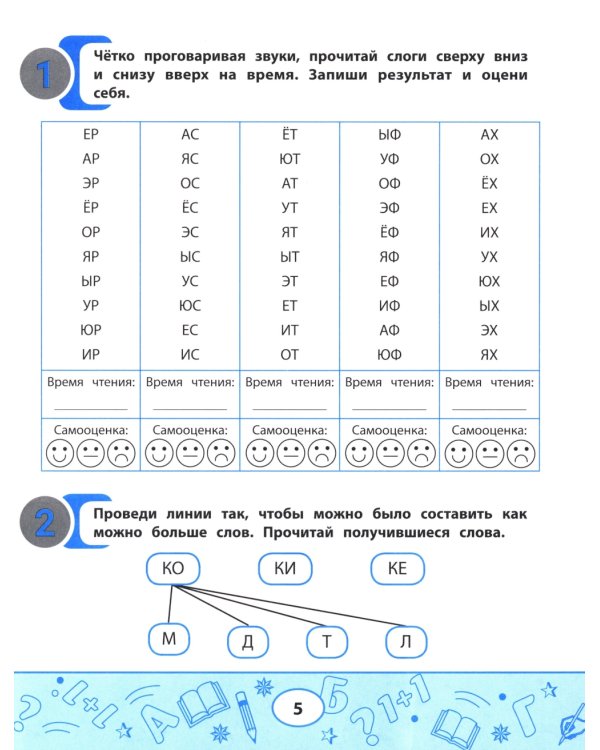 1 Чётко проговаривая звуки, прочитай слоги сверху вниз и снизу вверх на время. Запиши результат и оцени себя.

| ЕР | АС | ЁТ | ЫФ | АХ |
|---|---|---|---|---|
| АР | ЯС | ЮТ | УФ | ОХ |
| ЭР | ОС | АТ | ОФ | ЁХ |
| ЁР | ЁС | УТ | ЭФ | ЕХ |
| ОР | ЭС | ЯТ | ЁФ | ИХ |
| ЯР | ЫС | ЫТ | ЯФ | УХ |
| ЫР | УС | ЭТ | ЕФ | ЮХ |
| УР | ЮС | ЕТ | ИФ | ЫХ |
| ЮР | ЕС | ИТ | АФ | ЭХ |
| ИР | ИС | ОТ | ЮФ | ЯХ |
| Время чтения: | Время чтения: | Время чтения: | Время чтения: | Время чтения: |
| Самооценка: | Самооценка: | Самооценка: | Самооценка: | Самооценка: |

2 Проведи линии так, чтобы можно было составить как можно больше слов. Прочитай получившиеся слова.

КО КИ КЕ

М Д Т Л

5